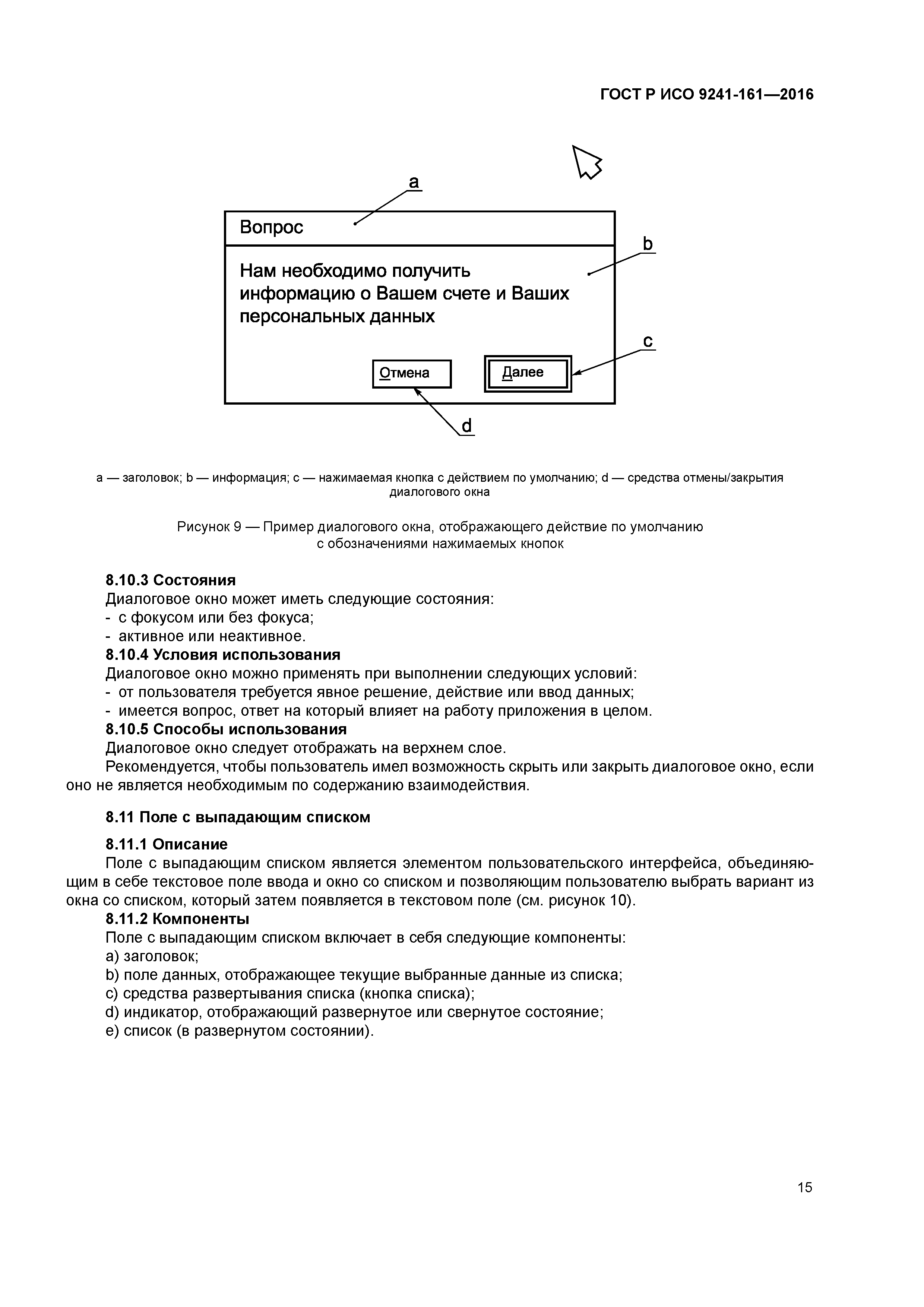 ГОСТ Р ИСО 9241-161—2016

a

Вопрос

b

Нам необходимо получить информацию о Вашем счете и Ваших персональных данных

c

Отмена

Далее

d

a — заголовок; b — информация; c — нажимаемая кнопка с действием по умолчанию; d — средства отмены/закрытия диалогового окна

Рисунок 9 — Пример диалогового окна, отображающего действие по умолчанию с обозначениями нажимаемых кнопок

8.10.3 Состояния

Диалоговое окно может иметь следующие состояния:
- с фокусом или без фокуса;
- активное или неактивное.

8.10.4 Условия использования

Диалоговое окно можно применять при выполнении следующих условий:
- от пользователя требуется явное решение, действие или ввод данных;
- имеется вопрос, ответ на который влияет на работу приложения в целом.

8.10.5 Способы использования

Диалоговое окно следует отображать на верхнем слое.

Рекомендуется, чтобы пользователь имел возможность скрыть или закрыть диалоговое окно, если оно не является необходимым по содержанию взаимодействия.

8.11 Поле с выпадающим списком

8.11.1 Описание

Поле с выпадающим списком является элементом пользовательского интерфейса, объединяющим в себе текстовое поле ввода и окно со списком и позволяющим пользователю выбрать вариант из окна со списком, который затем появляется в текстовом поле (см. рисунок 10).

8.11.2 Компоненты

Поле с выпадающим списком включает в себя следующие компоненты:
a) заголовок;
b) поле данных, отображающее текущие выбранные данные из списка;
c) средства развертывания списка (кнопка списка);
d) индикатор, отображающий развернутое или свернутое состояние;
e) список (в развернутом состоянии).

15